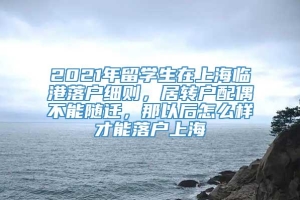 2021年留学生在上海临港落户细则，居转户配偶不能随迁，那以后怎么样才能落户上海